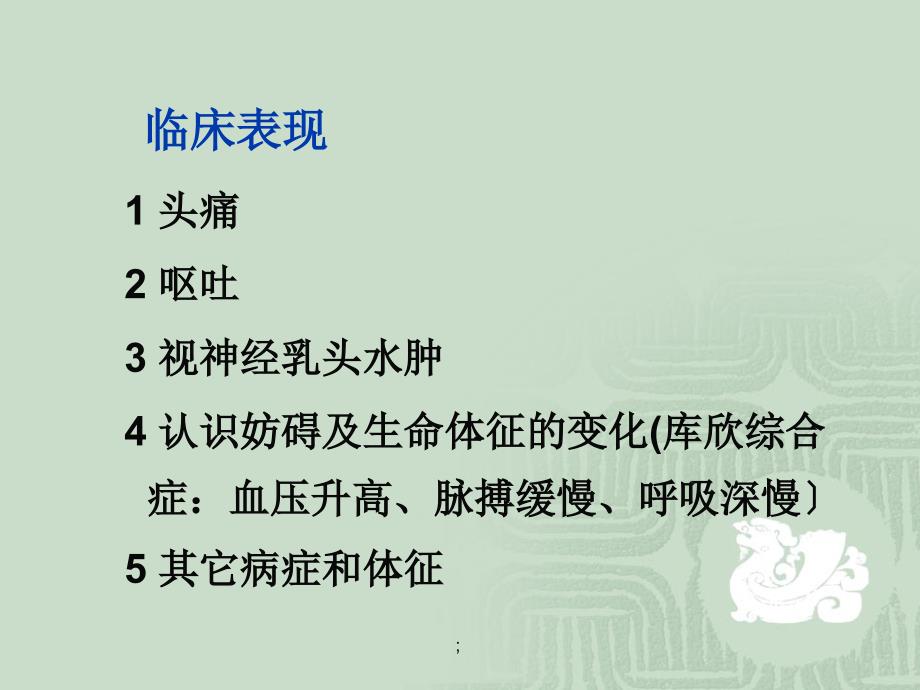 临床表现

1 头痛

2 呕吐

3 视神经乳头水肿

4 认识妨碍及生命体征的变化(库欣综合症：血压升高、脉搏缓慢、呼吸深慢〕

5 其它病症和体征

;